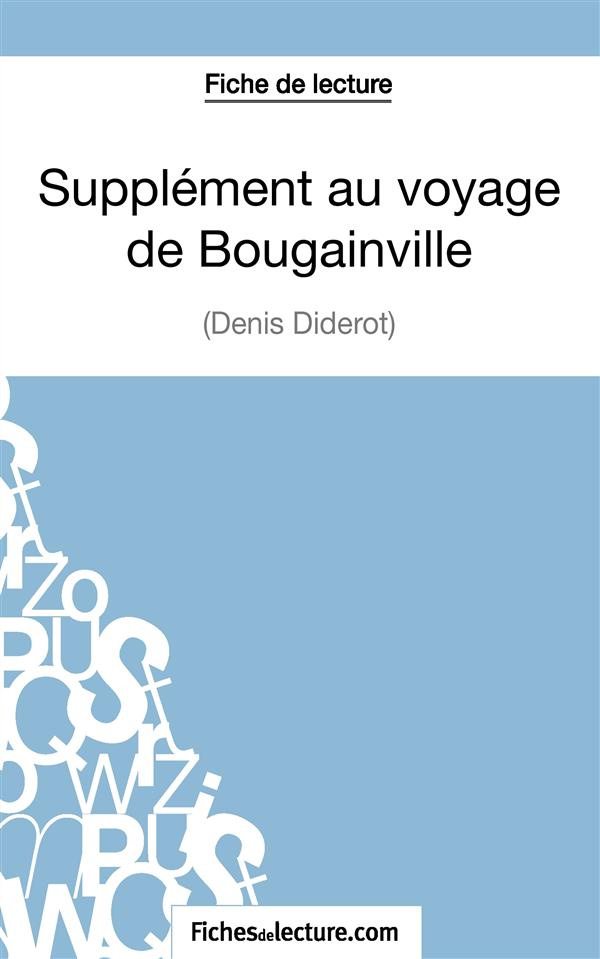 Fiche de lecture

Supplément au voyage de Bougainville

(Denis Diderot)

Fichesdelecture.com